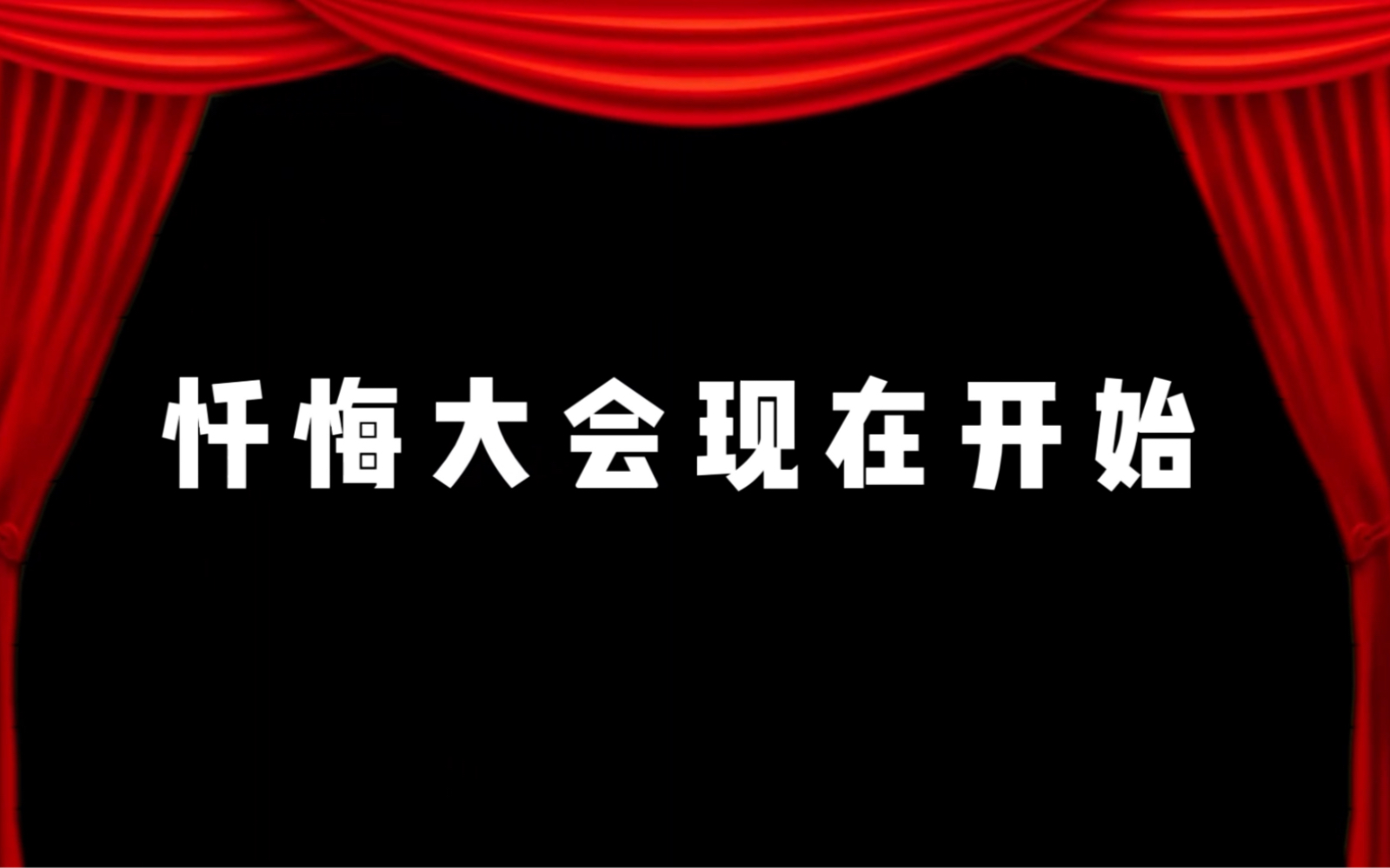 忏悔大会现在开始